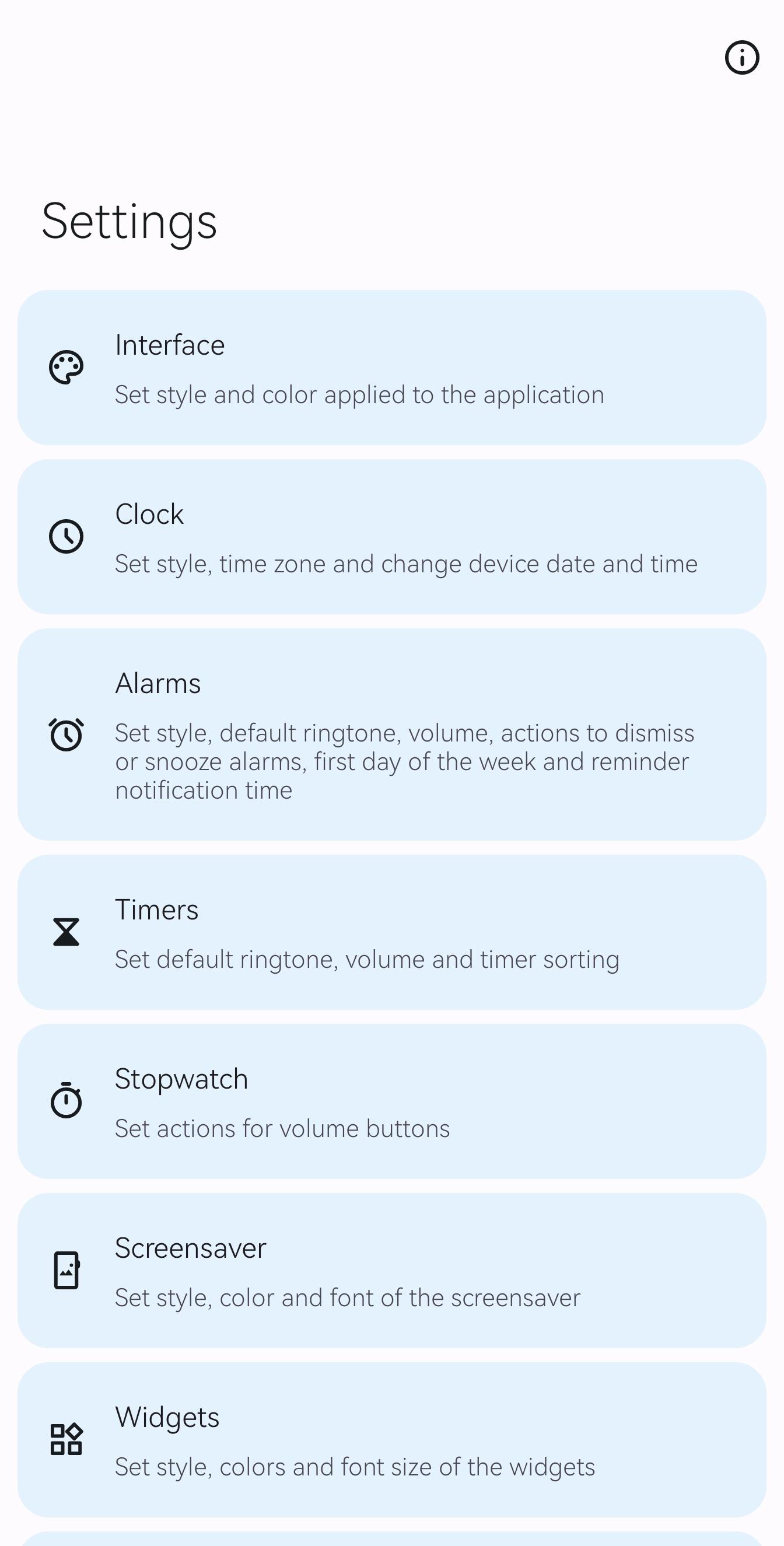 Settings

Interface
Set style and color applied to the application

Clock
Set style, time zone and change device date and time

Alarms
Set style, default ringtone, volume, actions to dismiss or snooze alarms, first day of the week and reminder notification time

Timers
Set default ringtone, volume and timer sorting

Stopwatch
Set actions for volume buttons

Screensaver
Set style, color and font of the screensaver

Widgets
Set style, colors and font size of the widgets